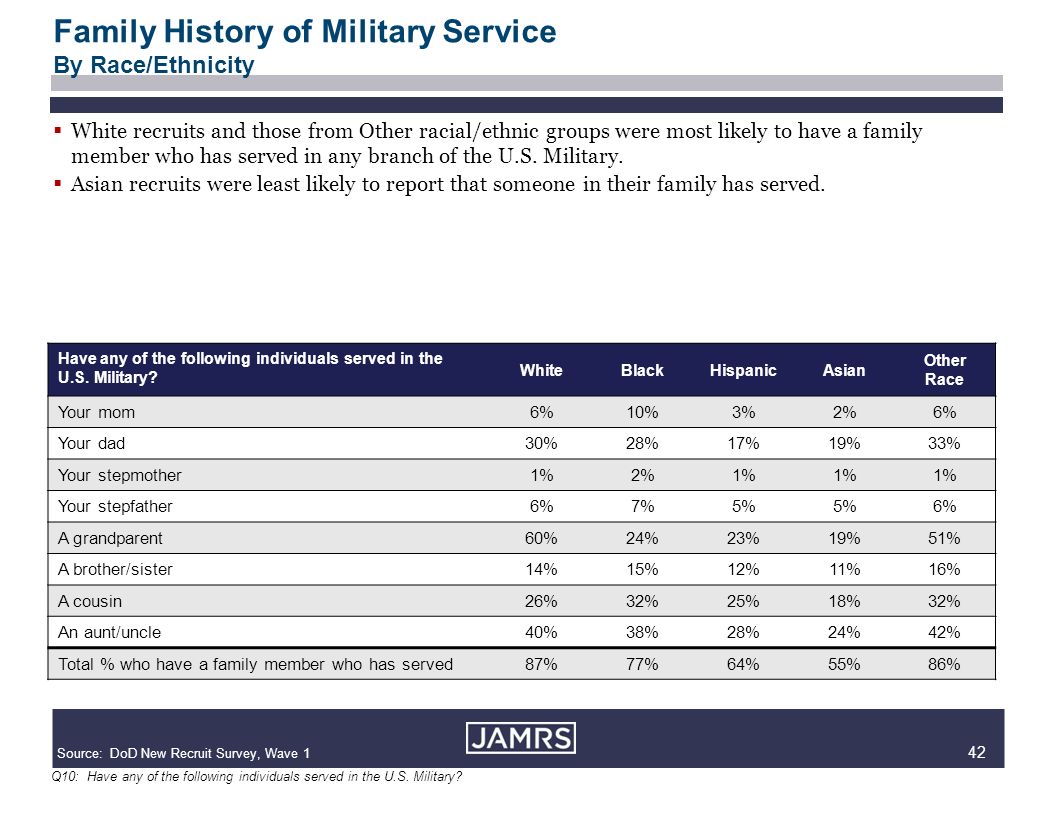 Family History of Military Service
By Race/Ethnicity

▪ White recruits and those from Other racial/ethnic groups were most likely to have a family member who has served in any branch of the U.S. Military.
▪ Asian recruits were least likely to report that someone in their family has served.

| Have any of the following individuals served in the U.S. Military? | White | Black | Hispanic | Asian | Other Race |
|---|---|---|---|---|---|
| Your mom | 6% | 10% | 3% | 2% | 6% |
| Your dad | 30% | 28% | 17% | 19% | 33% |
| Your stepmother | 1% | 2% | 1% | 1% | 1% |
| Your stepfather | 6% | 7% | 5% | 5% | 6% |
| A grandparent | 60% | 24% | 23% | 19% | 51% |
| A brother/sister | 14% | 15% | 12% | 11% | 16% |
| A cousin | 26% | 32% | 25% | 18% | 32% |
| An aunt/uncle | 40% | 38% | 28% | 24% | 42% |
| Total % who have a family member who has served | 87% | 77% | 64% | 55% | 86% |

Source: DoD New Recruit Survey, Wave 1
JAMRS
42
Q10: Have any of the following individuals served in the U.S. Military?